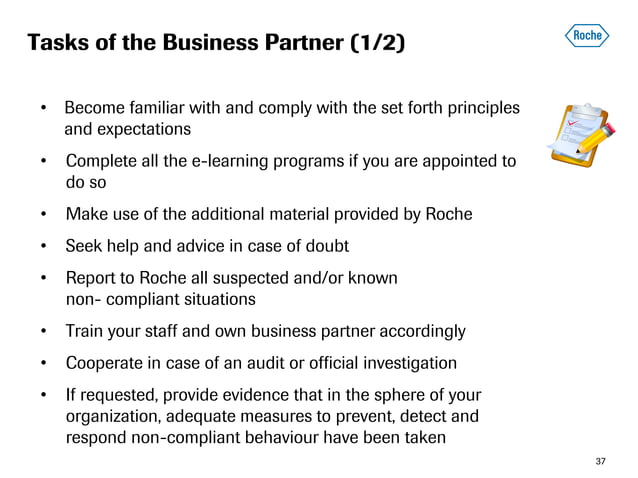 Tasks of the Business Partner (1/2)

Roche

• Become familiar with and comply with the set forth principles and expectations

• Complete all the e-learning programs if you are appointed to do so

• Make use of the additional material provided by Roche

• Seek help and advice in case of doubt

• Report to Roche all suspected and/or known non- compliant situations

• Train your staff and own business partner accordingly

• Cooperate in case of an audit or official investigation

• If requested, provide evidence that in the sphere of your organization, adequate measures to prevent, detect and respond non-compliant behaviour have been taken

37